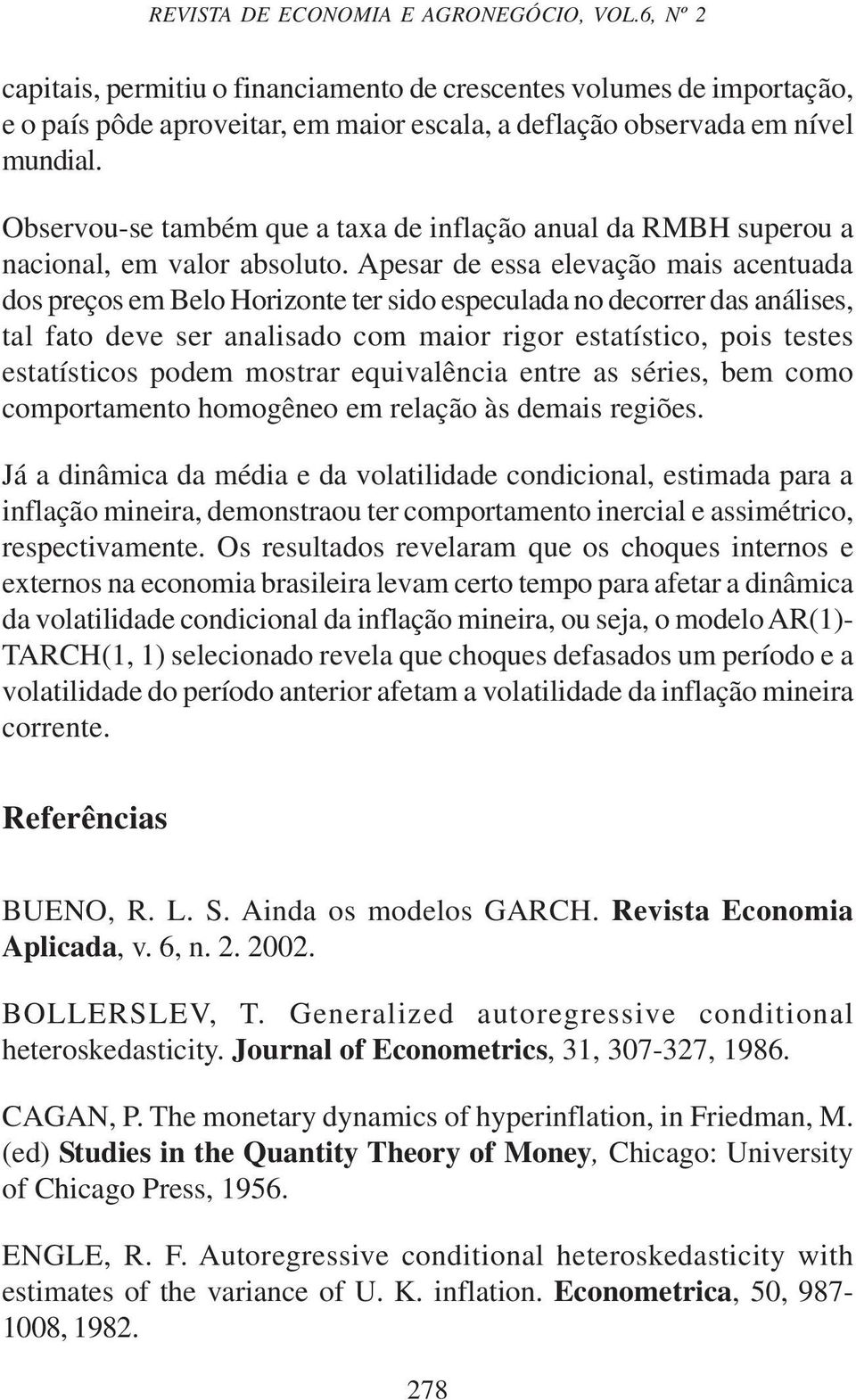 REVISTA DE ECONOMIA E AGRONEGÓCIO, VOL.6, Nº 2

capitais, permitiu o financiamento de crescentes volumes de importação, e o país pôde aproveitar, em maior escala, a deflação observada em nível mundial.

Observou-se também que a taxa de inflação anual da RMBH superou a nacional, em valor absoluto. Apesar de essa elevação mais acentuada dos preços em Belo Horizonte ter sido especulada no decorrer das análises, tal fato deve ser analisado com maior rigor estatístico, pois testes estatísticos podem mostrar equivalência entre as séries, bem como comportamento homogêneo em relação às demais regiões.

Já a dinâmica da média e da volatilidade condicional, estimada para a inflação mineira, demonstraou ter comportamento inercial e assimétrico, respectivamente. Os resultados revelaram que os choques internos e externos na economia brasileira levam certo tempo para afetar a dinâmica da volatilidade condicional da inflação mineira, ou seja, o modelo AR(1)-TARCH(1, 1) selecionado revela que choques defasados um período e a volatilidade do período anterior afetam a volatilidade da inflação mineira corrente.

Referências

BUENO, R. L. S. Ainda os modelos GARCH. Revista Economia Aplicada, v. 6, n. 2. 2002.

BOLLERSLEV, T. Generalized autoregressive conditional heteroskedasticity. Journal of Econometrics, 31, 307-327, 1986.

CAGAN, P. The monetary dynamics of hyperinflation, in Friedman, M. (ed) Studies in the Quantity Theory of Money, Chicago: University of Chicago Press, 1956.

ENGLE, R. F. Autoregressive conditional heteroskedasticity with estimates of the variance of U. K. inflation. Econometrica, 50, 987-1008, 1982.

278